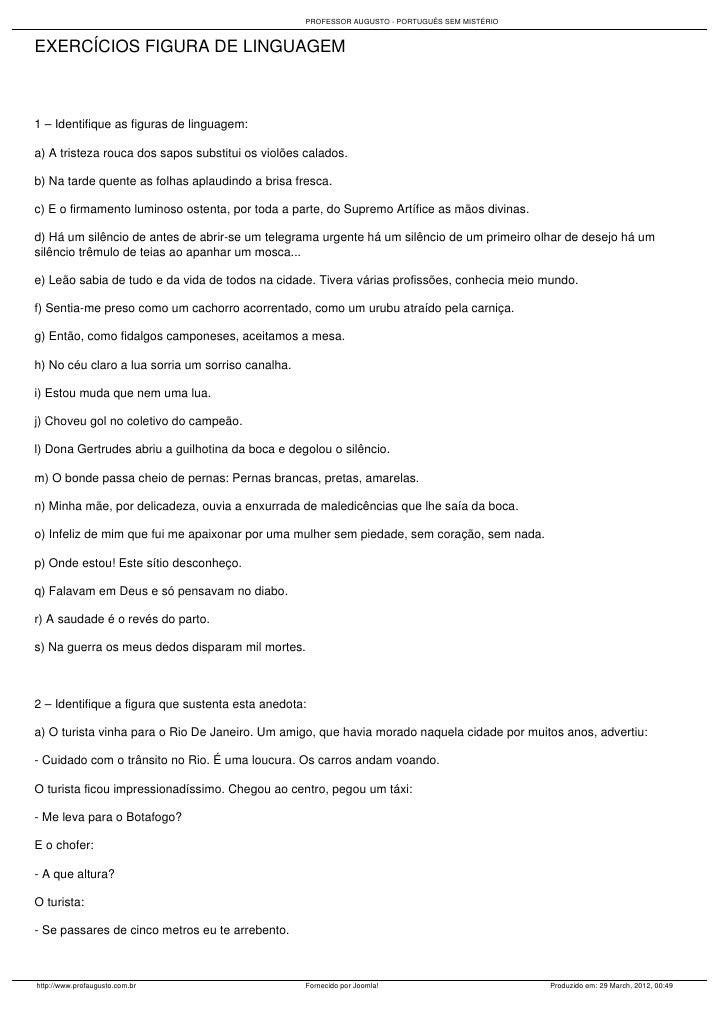 PROFESSOR AUGUSTO - PORTUGUÊS SEM MISTÉRIO

EXERCÍCIOS FIGURA DE LINGUAGEM

1 – Identifique as figuras de linguagem:

a) A tristeza rouca dos sapos substitui os violões calados.

b) Na tarde quente as folhas aplaudindo a brisa fresca.

c) E o firmamento luminoso ostenta, por toda a parte, do Supremo Artífice as mãos divinas.

d) Há um silêncio de antes de abrir-se um telegrama urgente há um silêncio de um primeiro olhar de desejo há um silêncio trêmulo de teias ao apanhar um mosca...

e) Leão sabia de tudo e da vida de todos na cidade. Tivera várias profissões, conhecia meio mundo.

f) Sentia-me preso como um cachorro acorrentado, como um urubu atraído pela carniça.

g) Então, como fidalgos camponeses, aceitamos a mesa.

h) No céu claro a lua sorria um sorriso canalha.

i) Estou muda que nem uma lua.

j) Choveu gol no coletivo do campeão.

l) Dona Gertrudes abriu a guilhotina da boca e degolou o silêncio.

m) O bonde passa cheio de pernas: Pernas brancas, pretas, amarelas.

n) Minha mãe, por delicadeza, ouvia a enxurrada de maledicências que lhe saía da boca.

o) Infeliz de mim que fui me apaixonar por uma mulher sem piedade, sem coração, sem nada.

p) Onde estou! Este sítio desconheço.

q) Falavam em Deus e só pensavam no diabo.

r) A saudade é o revés do parto.

s) Na guerra os meus dedos disparam mil mortes.

2 – Identifique a figura que sustenta esta anedota:

a) O turista vinha para o Rio De Janeiro. Um amigo, que havia morado naquela cidade por muitos anos, advertiu:

- Cuidado com o trânsito no Rio. É uma loucura. Os carros andam voando.

O turista ficou impressionadíssimo. Chegou ao centro, pegou um táxi:

- Me leva para o Botafogo?

E o chofer:

- A que altura?

O turista:

- Se passares de cinco metros eu te arrebento.

http://www.profaugusto.com.br Fornecido por Joomla! Produzido em: 29 March, 2012, 00:49